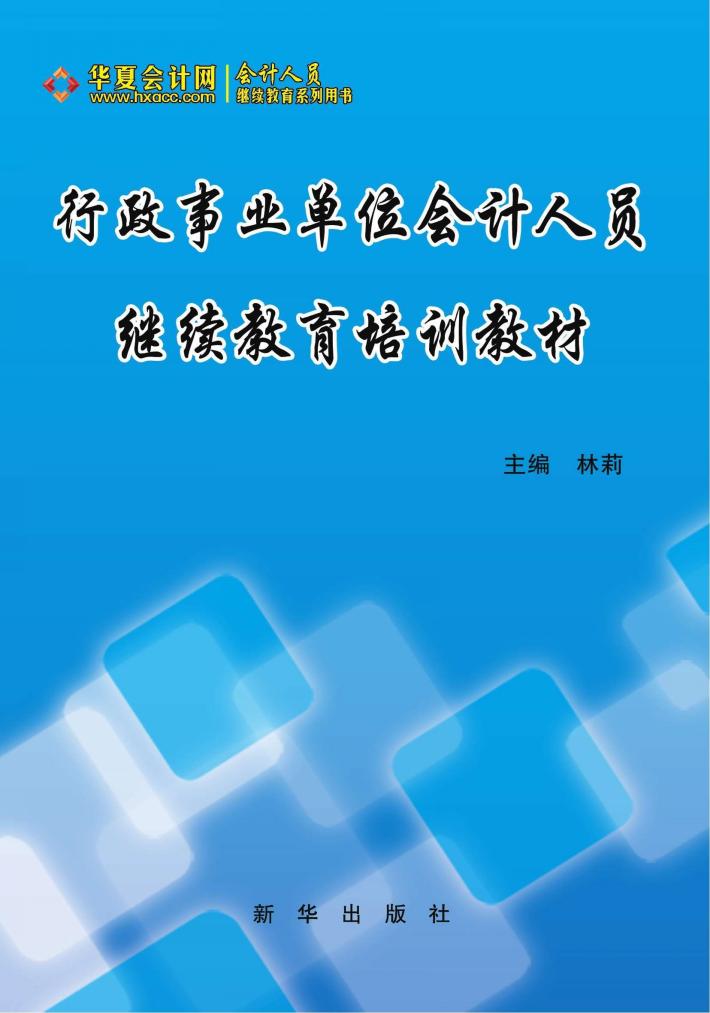 华夏会计网
www.hxacc.com
会计人员
继续教育系列用书

行政事业单位会计人员
继续教育培训教材

主编　林莉

新华出版社